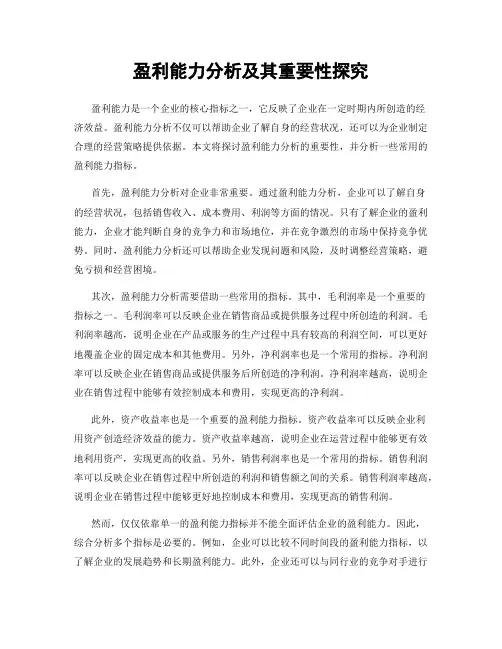 盈利能力分析及其重要性探究

盈利能力是一个企业的核心指标之一，它反映了企业在一定时期内所创造的经济效益。盈利能力分析不仅可以帮助企业了解自身的经营状况，还可以为企业制定合理的经营策略提供依据。本文将探讨盈利能力分析的重要性，并分析一些常用的盈利能力指标。

首先，盈利能力分析对企业非常重要。通过盈利能力分析，企业可以了解自身的经营状况，包括销售收入、成本费用、利润等方面的情况。只有了解企业的盈利能力，企业才能判断自身的竞争力和市场地位，并在竞争激烈的市场中保持竞争优势。同时，盈利能力分析还可以帮助企业发现问题和风险，及时调整经营策略，避免亏损和经营困境。

其次，盈利能力分析需要借助一些常用的指标。其中，毛利润率是一个重要的指标之一。毛利润率可以反映企业在销售商品或提供服务过程中所创造的利润。毛利润率越高，说明企业在产品或服务的生产过程中具有较高的利润空间，可以更好地覆盖企业的固定成本和其他费用。另外，净利润率也是一个常用的指标。净利润率可以反映企业在销售商品或提供服务后所创造的净利润。净利润率越高，说明企业在销售过程中能够有效控制成本和费用，实现更高的净利润。

此外，资产收益率也是一个重要的盈利能力指标。资产收益率可以反映企业利用资产创造经济效益的能力。资产收益率越高，说明企业在运营过程中能够更有效地利用资产，实现更高的收益。另外，销售利润率也是一个常用的指标。销售利润率可以反映企业在销售过程中所创造的利润和销售额之间的关系。销售利润率越高，说明企业在销售过程中能够更好地控制成本和费用，实现更高的销售利润。

然而，仅仅依靠单一的盈利能力指标并不能全面评估企业的盈利能力。因此，综合分析多个指标是必要的。例如，企业可以比较不同时间段的盈利能力指标，以了解企业的发展趋势和长期盈利能力。此外，企业还可以与同行业的竞争对手进行